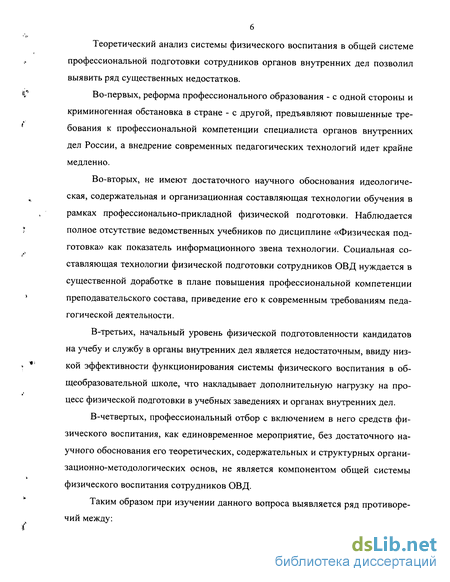 6

Теоретический анализ системы физического воспитания в общей системе профессиональной подготовки сотрудников органов внутренних дел позволил выявить ряд существенных недостатков.

Во-первых, реформа профессионального образования - с одной стороны и криминогенная обстановка в стране - с другой, предъявляют повышенные требования к профессиональной компетенции специалиста органов внутренних дел России, а внедрение современных педагогических технологий идет крайне медленно.

Во-вторых, не имеют достаточного научного обоснования идеологическая, содержательная и организационная составляющая технологии обучения в рамках профессионально-прикладной физической подготовки. Наблюдается полное отсутствие ведомственных учебников по дисциплине «Физическая подготовка» как показатель информационного звена технологии. Социальная составляющая технологии физической подготовки сотрудников ОВД нуждается в существенной доработке в плане повышения профессиональной компетенции преподавательского состава, приведение его к современным требованиям педагогической деятельности.

В-третьих, начальный уровень физической подготовленности кандидатов на учебу и службу в органы внутренних дел является недостаточным, ввиду низкой эффективности функционирования системы физического воспитания в общеобразовательной школе, что накладывает дополнительную нагрузку на процесс физической подготовки в учебных заведениях и органах внутренних дел.

В-четвертых, профессиональный отбор с включением в него средств физического воспитания, как единовременное мероприятие, без достаточного научного обоснования его теоретических, содержательных и структурных организационно-методологических основ, не является компонентом общей системы физического воспитания сотрудников ОВД.

Таким образом при изучении данного вопроса выявляется ряд противоречий между:

dsLib.net
библиотека диссертаций